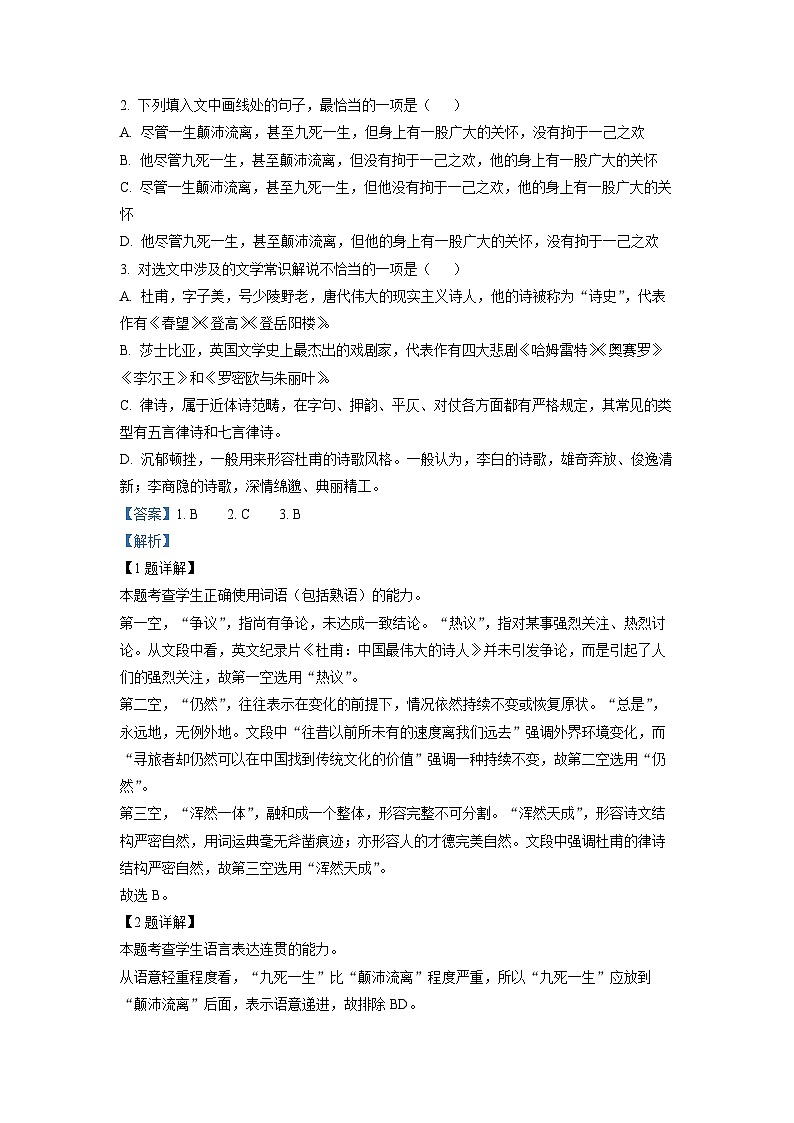 2. 下列填入文中画线处的句子，最恰当的一项是（　）

A. 尽管一生颠沛流离，甚至九死一生，但身上有一股广大的关怀，没有拘于一己之欢

B. 他尽管九死一生，甚至颠沛流离，但没有拘于一己之欢，他的身上有一股广大的关怀

C. 尽管一生颠沛流离，甚至九死一生，但他没有拘于一己之欢，他的身上有一股广大的关怀

D. 他尽管九死一生，甚至颠沛流离，但他的身上有一股广大的关怀，没有拘于一己之欢

3. 对选文中涉及的文学常识解说不恰当的一项是（　）

A. 杜甫，字子美，号少陵野老，唐代伟大的现实主义诗人，他的诗被称为“诗史”，代表作有《春望》《登高》《登岳阳楼》

B. 莎士比亚，英国文学史上最杰出的戏剧家，代表作有四大悲剧《哈姆雷特》《奥赛罗》《李尔王》和《罗密欧与朱丽叶》

C. 律诗，属于近体诗范畴，在字句、押韵、平仄、对仗各方面都有严格规定，其常见的类型有五言律诗和七言律诗。

D. 沉郁顿挫，一般用来形容杜甫的诗歌风格。一般认为，李白的诗歌，雄奇奔放、俊逸清新；李商隐的诗歌，深情绵邈、典丽精工。

【答案】1. B　　2. C　　3. B

【解析】

【1题详解】

本题考查学生正确使用词语（包括熟语）的能力。

第一空，“争议”，指尚有争论，未达成一致结论。“热议”，指对某事强烈关注、热烈讨论。从文段中看，英文纪录片《杜甫：中国最伟大的诗人》并未引发争论，而是引起了人们的强烈关注，故第一空选用“热议”。

第二空，“仍然”，往往表示在变化的前提下，情况依然持续不变或恢复原状。“总是”，永远地，无例外地。文段中“往昔以前所未有的速度离我们远去”强调外界环境变化，而“寻旅者却仍然可以在中国找到传统文化的价值”强调一种持续不变，故第二空选用“仍然”。

第三空，“浑然一体”，融和成一个整体，形容完整不可分割。“浑然天成”，形容诗文结构严密自然，用词运典毫无斧凿痕迹；亦形容人的才德完美自然。文段中强调杜甫的律诗结构严密自然，故第三空选用“浑然天成”。

故选 B。

【2题详解】

本题考查学生语言表达连贯的能力。

从语意轻重程度看，“九死一生”比“颠沛流离”程度严重，所以“九死一生”应放到“颠沛流离”后面，表示语意递进，故排除 BD。